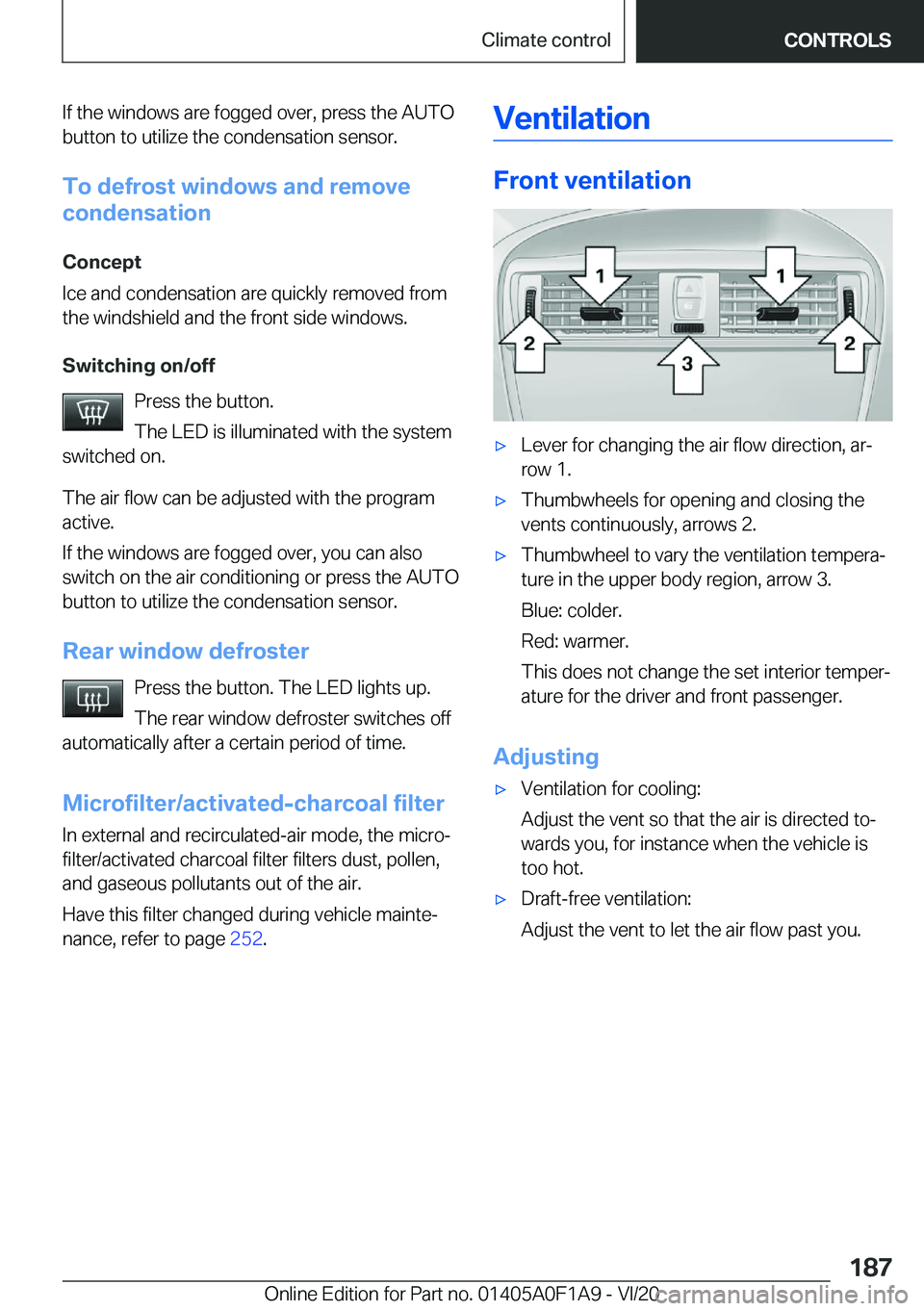 Climate control

CONTROLS

If the windows are fogged over, press the AUTO button to utilize the condensation sensor.

To defrost windows and remove condensation

Concept

Ice and condensation are quickly removed from the windshield and the front side windows.

Switching on/off

Press the button.

The LED is illuminated with the system switched on.

The air flow can be adjusted with the program active.

If the windows are fogged over, you can also switch on the air conditioning or press the AUTO button to utilize the condensation sensor.

Rear window defroster

Press the button. The LED lights up.

The rear window defroster switches off automatically after a certain period of time.

Microfilter/activated-charcoal filter

In external and recirculated-air mode, the microfilter/activated charcoal filter filters dust, pollen, and gaseous pollutants out of the air.

Have this filter changed during vehicle maintenance, refer to page 252.

Ventilation

Front ventilation

1 1 2 2 3

▷ Lever for changing the air flow direction, arrow 1.

▷ Thumbwheels for opening and closing the vents continuously, arrows 2.

▷ Thumbwheel to vary the ventilation temperature in the upper body region, arrow 3.

Blue: colder.

Red: warmer.

This does not change the set interior temperature for the driver and front passenger.

Adjusting

▷ Ventilation for cooling:

Adjust the vent so that the air is directed towards you, for instance when the vehicle is too hot.

▷ Draft-free ventilation:

Adjust the vent to let the air flow past you.

187

Online Edition for Part no. 01405A0F1A9 - VI/20

carmanualsonline.info